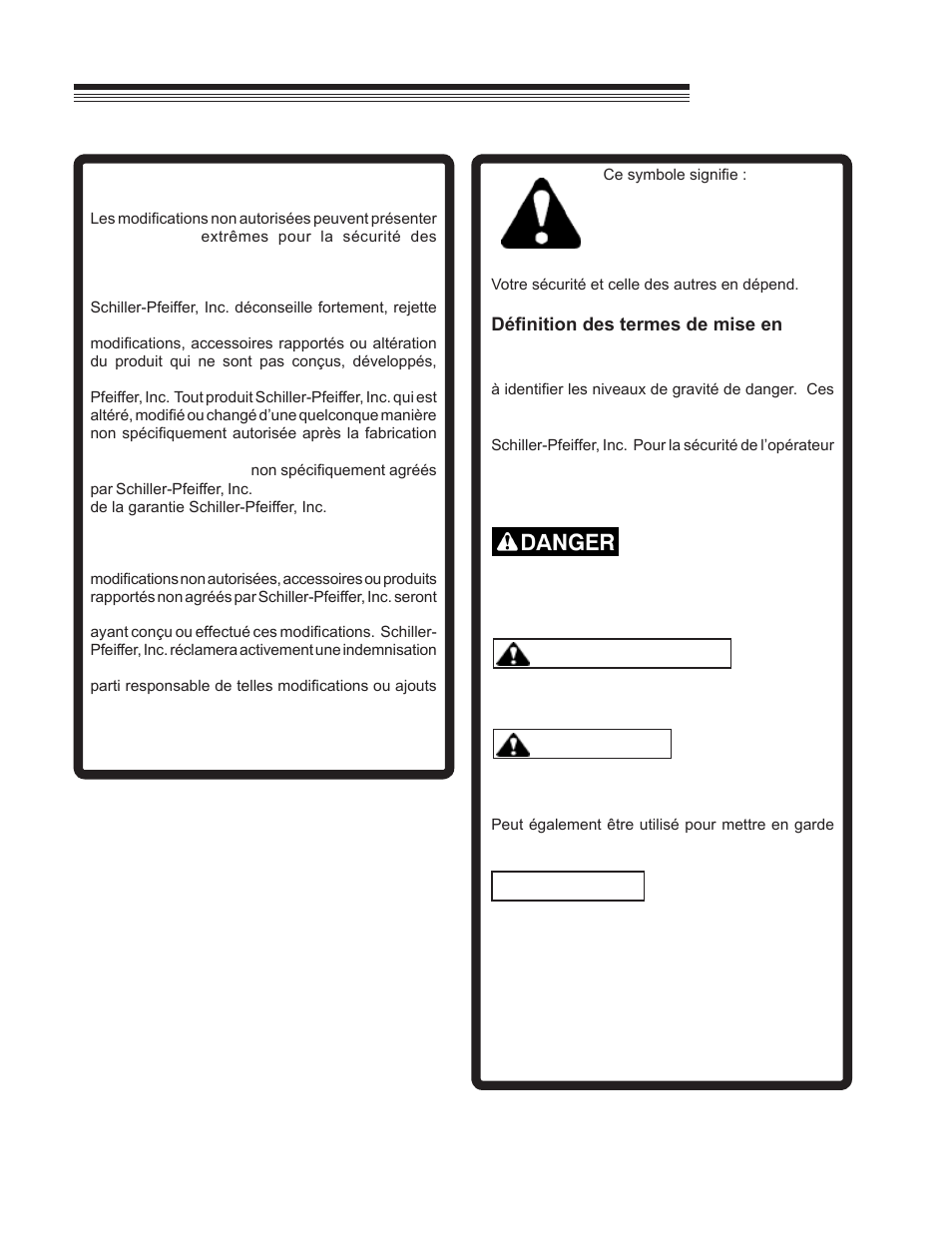 Les modifications non autorisées peuvent présenter extrêmes pour la sécurité des

Schiller-Pfeiffer, Inc. déconseille fortement, rejette

modifications, accessoires rapportés ou altération du produit qui ne sont pas conçus, développés,

Pfeiffer, Inc. Tout produit Schiller-Pfeiffer, Inc. qui est altéré, modifié ou changé d'une quelconque manière non spécifiquement autorisée après la fabrication

non spécifiquement agréés par Schiller-Pfeiffer, Inc.
de la garantie Schiller-Pfeiffer, Inc.

modifications non autorisées, accessoires ou produits rapportés non agréés par Schiller-Pfeiffer, Inc. seront

ayant conçu ou effectué ces modifications. Schiller-Pfeiffer, Inc. réclamera activement une indemnisation

parti responsable de telles modifications ou ajouts

Ce symbole signifie :

Votre sécurité et celle des autres en dépend.

Définition des termes de mise en

à identifier les niveaux de gravité de danger. Ces

Schiller-Pfeiffer, Inc. Pour la sécurité de l'opérateur

DANGER

Peut également être utilisé pour mettre en garde